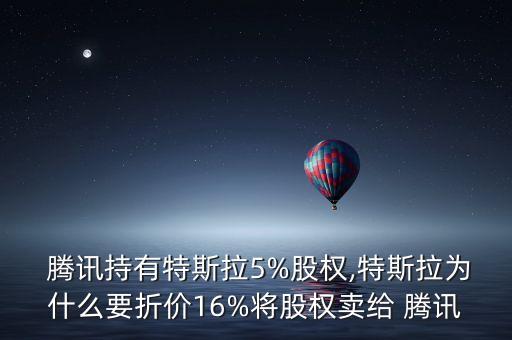 腾讯持有特斯拉5%股权,特斯拉为什么要折价16%将股权卖给 腾讯